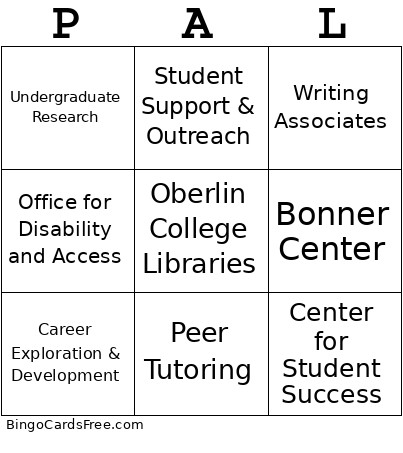 | P | A | L |
|---|---|---|
| Undergraduate Research | Student Support & Outreach | Writing Associates |
| Office for Disability and Access | Oberlin College Libraries | Bonner Center |
| Career Exploration & Development | Peer Tutoring | Center for Student Success |

BingoCardsFree.com